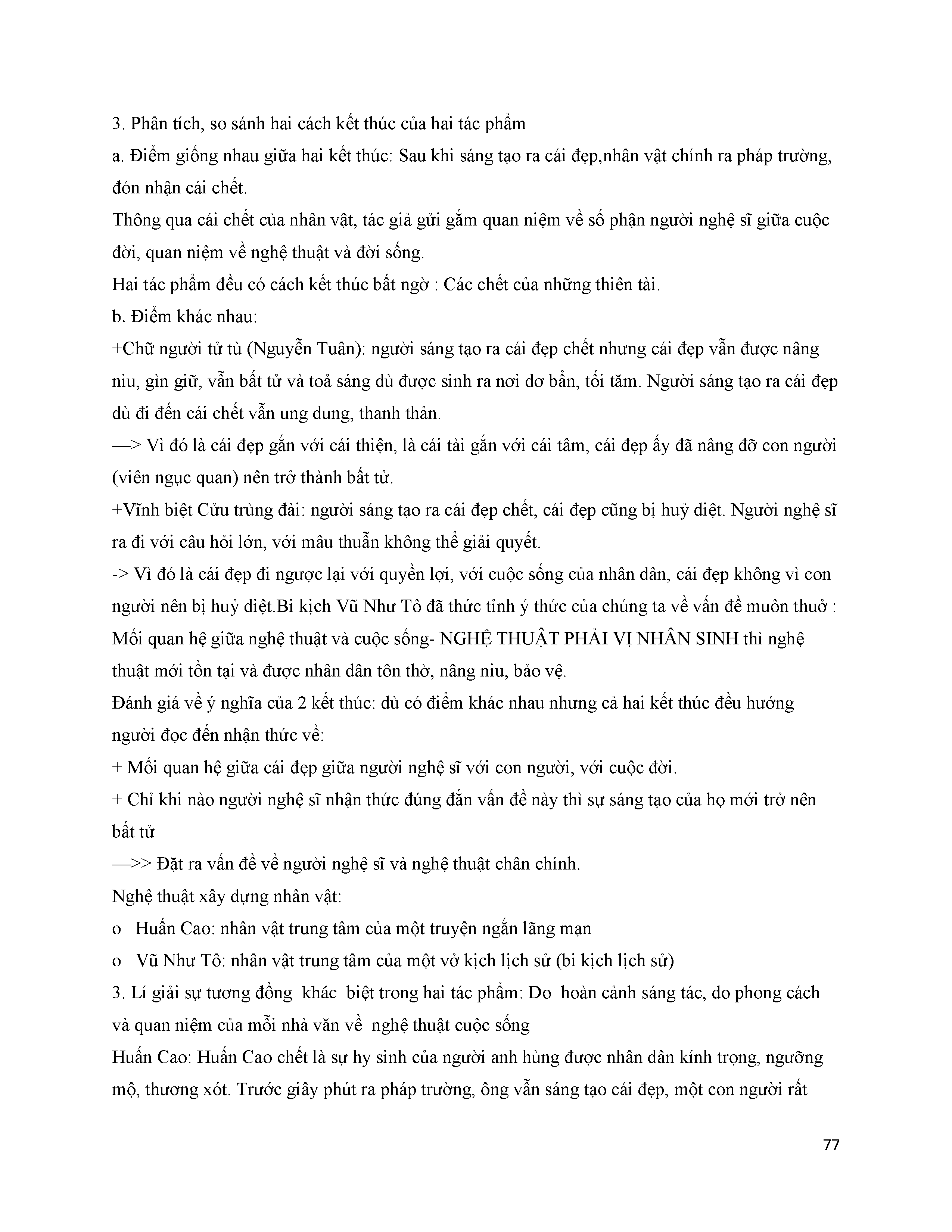 3. Phân tích, so sánh hai cách kết thúc của hai tác phẩm

a. Điểm giống nhau giữa hai kết thúc: Sau khi sáng tạo ra cái đẹp,nhân vật chính ra pháp trường, đón nhận cái chết.

Thông qua cái chết của nhân vật, tác giả gửi gắm quan niệm về số phận người nghệ sĩ giữa cuộc đời, quan niệm về nghệ thuật và đời sống.

Hai tác phẩm đều có cách kết thúc bất ngờ : Các chết của những thiên tài.

b. Điểm khác nhau:

+Chữ người tử tù (Nguyễn Tuân): người sáng tạo ra cái đẹp chết nhưng cái đẹp vẫn được nâng niu, gìn giữ, vẫn bất tử và toả sáng dù được sinh ra nơi dơ bẩn, tối tăm. Người sáng tạo ra cái đẹp dù đi đến cái chết vẫn ung dung, thanh thản.

—> Vì đó là cái đẹp gắn với cái thiện, là cái tài gắn với cái tâm, cái đẹp ấy đã nâng đỡ con người (viên ngục quan) nên trở thành bất tử.

+Vĩnh biệt Cửu trùng đài: người sáng tạo ra cái đẹp chết, cái đẹp cũng bị huỷ diệt. Người nghệ sĩ ra đi với câu hỏi lớn, với mâu thuẫn không thể giải quyết.

-> Vì đó là cái đẹp đi ngược lại với quyền lợi, với cuộc sống của nhân dân, cái đẹp không vì con người nên bị huỷ diệt.Bi kịch Vũ Như Tô đã thức tỉnh ý thức của chúng ta về vấn đề muôn thuở : Mối quan hệ giữa nghệ thuật và cuộc sống- NGHỆ THUẬT PHẢI VỊ NHÂN SINH thì nghệ thuật mới tồn tại và được nhân dân tôn thờ, nâng niu, bảo vệ.

Đánh giá về ý nghĩa của 2 kết thúc: dù có điểm khác nhau nhưng cả hai kết thúc đều hướng người đọc đến nhận thức về:

+ Mối quan hệ giữa cái đẹp giữa người nghệ sĩ với con người, với cuộc đời.

+ Chỉ khi nào người nghệ sĩ nhận thức đúng đắn vấn đề này thì sự sáng tạo của họ mới trở nên bất tử

—>> Đặt ra vấn đề về người nghệ sĩ và nghệ thuật chân chính.

Nghệ thuật xây dựng nhân vật:

o Huấn Cao: nhân vật trung tâm của một truyện ngắn lãng mạn

o Vũ Như Tô: nhân vật trung tâm của một vở kịch lịch sử (bi kịch lịch sử)

3. Lí giải sự tương đồng khác biệt trong hai tác phẩm: Do hoàn cảnh sáng tác, do phong cách và quan niệm của mỗi nhà văn về nghệ thuật cuộc sống

Huấn Cao: Huấn Cao chết là sự hy sinh của người anh hùng được nhân dân kính trọng, ngưỡng mộ, thương xót. Trước giây phút ra pháp trường, ông vẫn sáng tạo cái đẹp, một con người rất

77